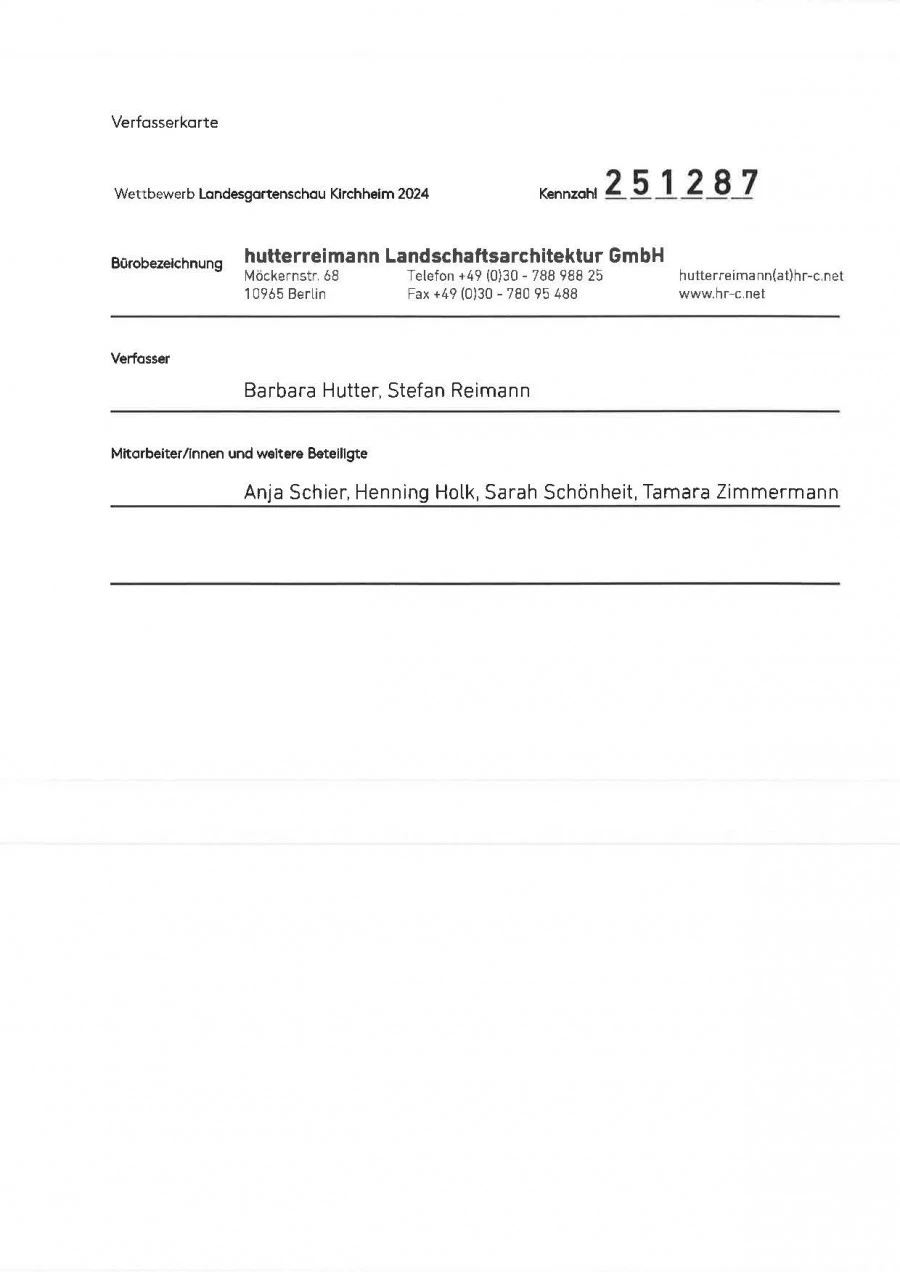 Verfasserkarte

Wettbewerb Landesgartenschau Kirchheim 2024

Kennzahl 2 5 1 2 8 7

Bürobezeichnung

hutterreimann Landschaftsarchitektur GmbH
Möckernstr. 68
10965 Berlin
Telefon +49 (0)30 - 788 988 25
Fax +49 (0)30 - 780 95 488
hutterreimann(at)hr-c.net
www.hr-c.net

Verfasser

Barbara Hutter, Stefan Reimann

Mitarbeiter/innen und weitere Beteiligte

Anja Schier, Henning Holk, Sarah Schönheit, Tamara Zimmermann